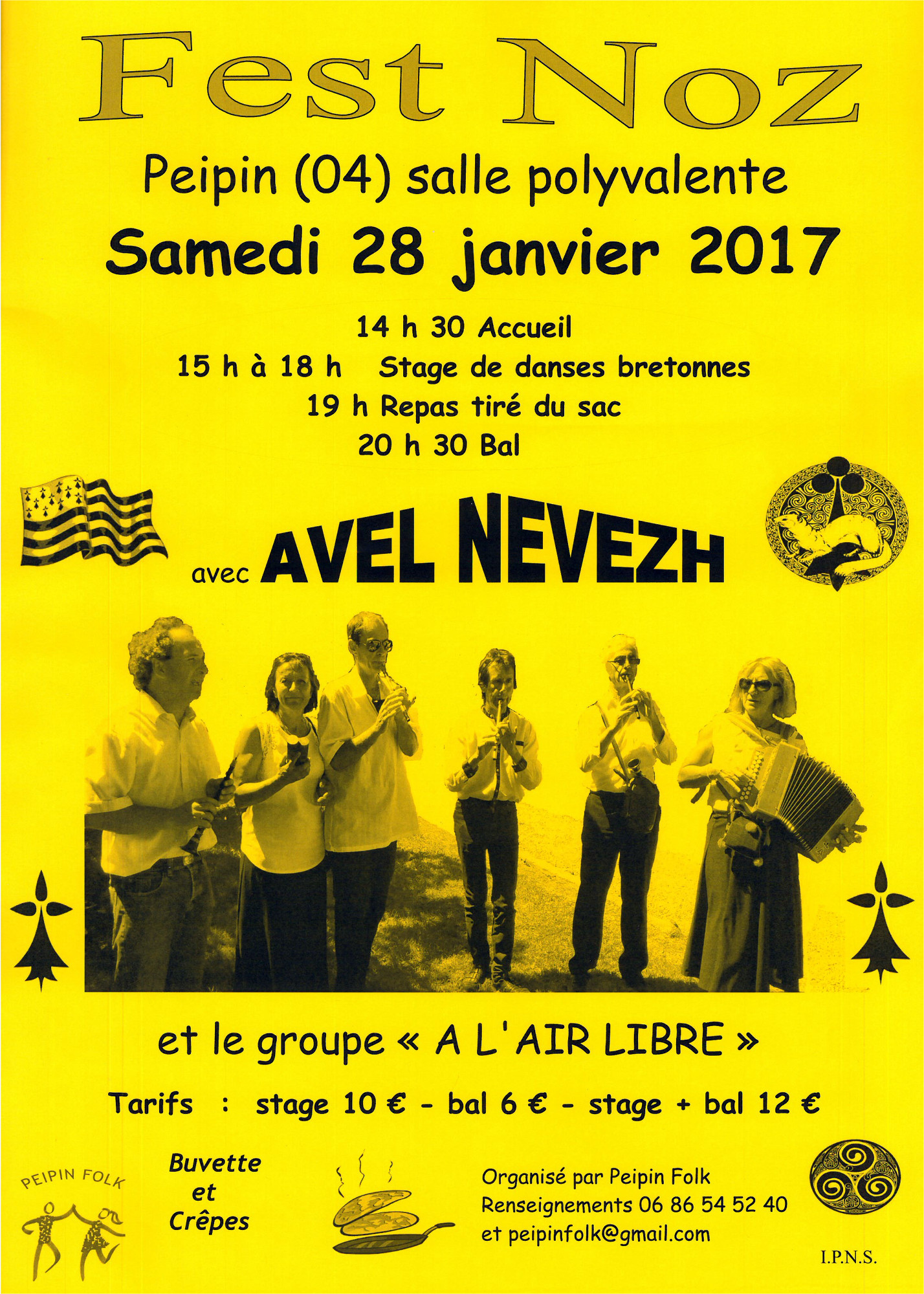 Fest Noz

Peipin (04) salle polyvalente

Samedi 28 janvier 2017

14 h 30 Accueil
15 h à 18 h Stage de danses bretonnes
19 h Repas tiré du sac
20 h 30 Bal

avec AVEL NEVEZH

et le groupe « A L'AIR LIBRE »

Tarifs : stage 10 € - bal 6 € - stage + bal 12 €

PEIPIN FOLK

Buvette et Crêpes

Organisé par Peipin Folk
Renseignements 06 86 54 52 40
et peipinfolk@gmail.com

I.P.N.S.